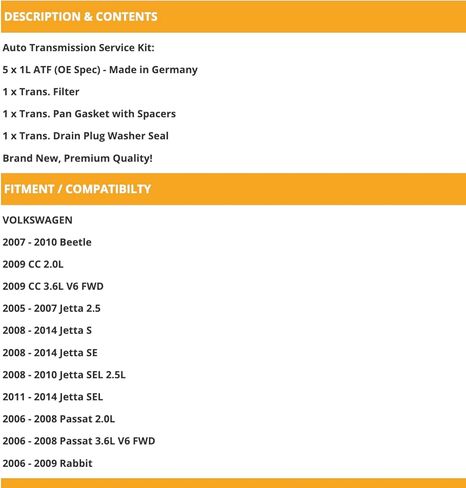 DESCRIPTION & CONTENTS

Auto Transmission Service Kit:

5 x 1L ATF (OE Spec) - Made in Germany

1 x Trans. Filter

1 x Trans. Pan Gasket with Spacers

1 x Trans. Drain Plug Washer Seal

Brand New, Premium Quality!

FITMENT / COMPATIBILTY

VOLKSWAGEN

2007 - 2010 Beetle

2009 CC 2.0L

2009 CC 3.6L V6 FWD

2005 - 2007 Jetta 2.5

2008 - 2014 Jetta S

2008 - 2014 Jetta SE

2008 - 2010 Jetta SEL 2.5L

2011 - 2014 Jetta SEL

2006 - 2008 Passat 2.0L

2006 - 2008 Passat 3.6L V6 FWD

2006 - 2009 Rabbit